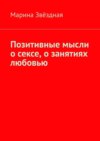 Марина Звёздная

Позитивные мысли о сексе, о занятиях любовью